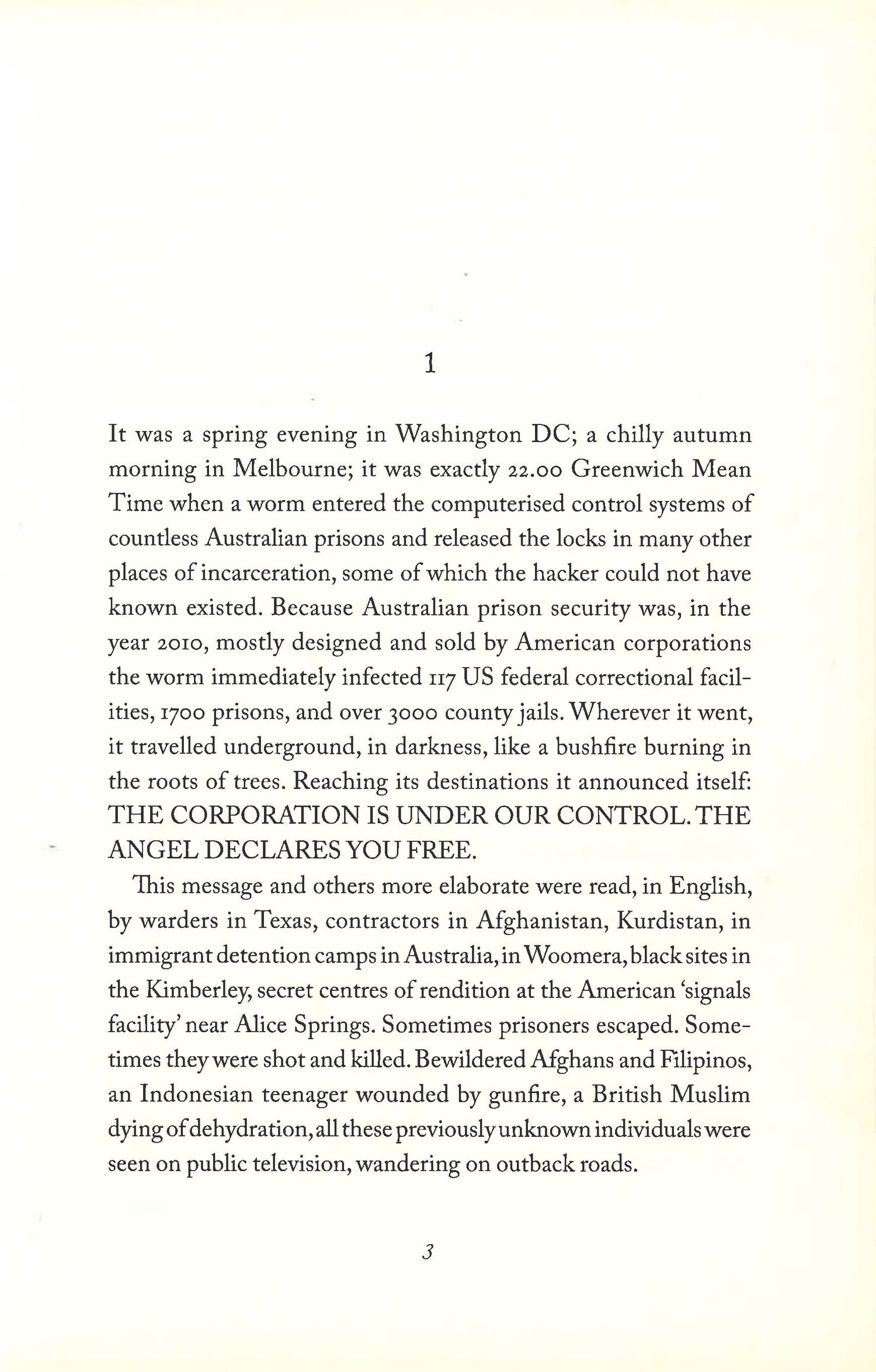 1

It was a spring evening in Washington DC; a chilly autumn morning in Melbourne; it was exactly 22.00 Greenwich Mean Time when a worm entered the computerised control systems of countless Australian prisons and released the locks in many other places of incarceration, some of which the hacker could not have known existed. Because Australian prison security was, in the year 2010, mostly designed and sold by American corporations the worm immediately infected 117 US federal correctional facilities, 1700 prisons, and over 3000 county jails. Wherever it went, it travelled underground, in darkness, like a bushfire burning in the roots of trees. Reaching its destinations it announced itself: THE CORPORATION IS UNDER OUR CONTROL. THE ANGEL DECLARES YOU FREE.

This message and others more elaborate were read, in English, by warders in Texas, contractors in Afghanistan, Kurdistan, in immigrant detention camps in Australia, in Woomera, black sites in the Kimberley, secret centres of rendition at the American 'signals facility' near Alice Springs. Sometimes prisoners escaped. Sometimes they were shot and killed. Bewildered Afghans and Filipinos, an Indonesian teenager wounded by gunfire, a British Muslim dying of dehydration, all these previously unknown individuals were seen on public television, wandering on outback roads.

3